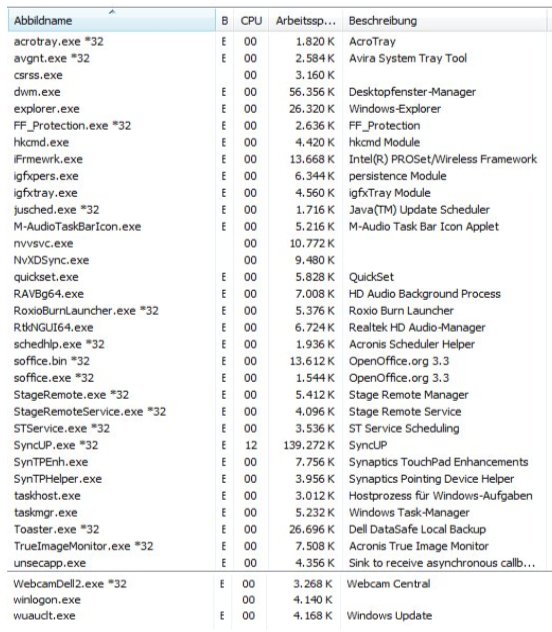 | Abbildname | B | CPU | Arbeitssp... | Beschreibung |
|---|---|---|---|---|
| acrotray.exe *32 | E | 00 | 1.820 K | AcroTray |
| avgnt.exe *32 | E | 00 | 2.584 K | Avira System Tray Tool |
| csrss.exe | | 00 | 3.160 K | |
| dwm.exe | E | 00 | 56.356 K | Desktopfenster-Manager |
| explorer.exe | E | 00 | 26.320 K | Windows-Explorer |
| FF_Protection.exe *32 | E | 00 | 2.636 K | FF_Protection |
| hkcmd.exe | E | 00 | 4.420 K | hkcmd Module |
| iFrmewrk.exe | E | 00 | 13.668 K | Intel(R) PROSet/Wireless Framework |
| igfxpers.exe | E | 00 | 6.344 K | persistence Module |
| igfxtray.exe | E | 00 | 4.560 K | igfxTray Module |
| jusched.exe *32 | E | 00 | 1.716 K | Java(TM) Update Scheduler |
| M-AudioTaskBarIcon.exe | E | 00 | 5.216 K | M-Audio Task Bar Icon Applet |
| nvvsvc.exe | | 00 | 10.772 K | |
| NvXDSync.exe | | 00 | 9.480 K | |
| quickset.exe | E | 00 | 5.828 K | QuickSet |
| RAVBg64.exe | E | 00 | 7.008 K | HD Audio Background Process |
| RoxioBurnLauncher.exe *32 | E | 00 | 5.376 K | Roxio Burn Launcher |
| RtkNGUI64.exe | E | 00 | 6.724 K | Realtek HD Audio-Manager |
| schedhlp.exe *32 | E | 00 | 1.936 K | Acronis Scheduler Helper |
| soffice.bin *32 | E | 00 | 13.612 K | OpenOffice.org 3.3 |
| soffice.exe *32 | E | 00 | 1.544 K | OpenOffice.org 3.3 |
| StageRemote.exe *32 | E | 00 | 5.412 K | Stage Remote Manager |
| StageRemoteService.exe *32 | E | 00 | 4.096 K | Stage Remote Service |
| STService.exe *32 | E | 00 | 3.536 K | ST Service Scheduling |
| SyncUP.exe *32 | E | 12 | 139.272 K | SyncUP |
| SynTPEnh.exe | E | 00 | 7.756 K | Synaptics TouchPad Enhancements |
| SynTPHelper.exe | E | 00 | 3.956 K | Synaptics Pointing Device Helper |
| taskhost.exe | E | 00 | 3.012 K | Hostprozess für Windows-Aufgaben |
| taskmgr.exe | E | 00 | 5.232 K | Windows Task-Manager |
| Toaster.exe *32 | E | 00 | 26.696 K | Dell DataSafe Local Backup |
| TrueImageMonitor.exe *32 | E | 00 | 7.508 K | Acronis True Image Monitor |
| unsecapp.exe | E | 00 | 4.356 K | Sink to receive asynchronous callb... |
| WebcamDell2.exe *32 | E | 00 | 3.268 K | Webcam Central |
| winlogon.exe | | 00 | 4.140 K | |
| wuauclt.exe | E | 00 | 4.168 K | Windows Update |